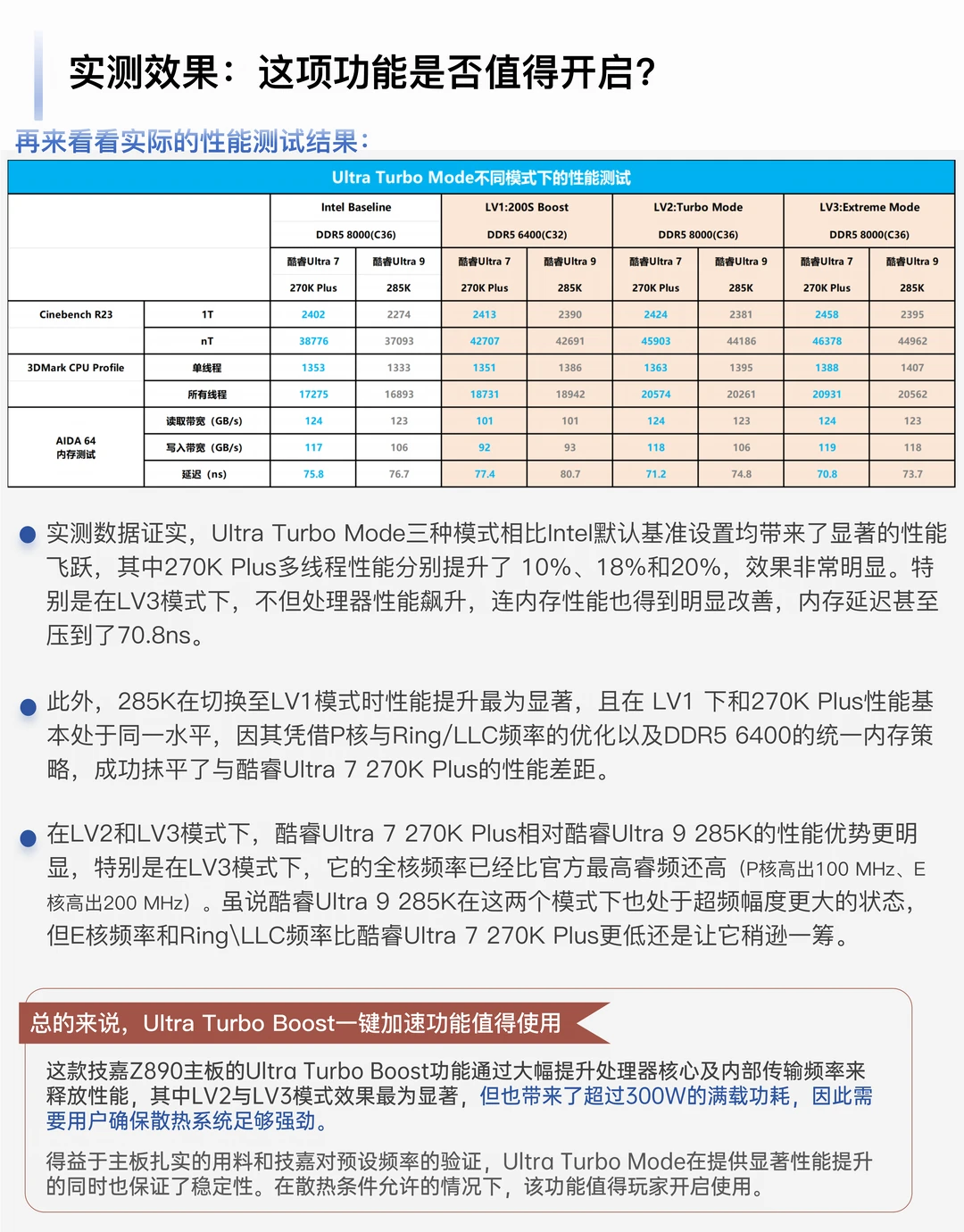 实测效果：这项功能是否值得开启？

再来看看实际的性能测试结果：

Ultra Turbo Mode不同模式下的性能测试

| | | Intel Baseline DDR5 8000(C36) | | LV1:200S Boost DDR5 6400(C32) | | LV2:Turbo Mode DDR5 8000(C36) | | LV3:Extreme Mode DDR5 8000(C36) | |
|---|---|---|---|---|---|---|---|---|---|
| | | 酷睿Ultra 7 270K Plus | 酷睿Ultra 9 285K | 酷睿Ultra 7 270K Plus | 酷睿Ultra 9 285K | 酷睿Ultra 7 270K Plus | 酷睿Ultra 9 285K | 酷睿Ultra 7 270K Plus | 酷睿Ultra 9 285K |
| Cinebench R23 | 1T | 2402 | 2274 | 2413 | 2390 | 2424 | 2381 | 2458 | 2395 |
| | nT | 38776 | 37093 | 42707 | 42691 | 45903 | 44186 | 46378 | 44962 |
| 3DMark CPU Profile | 单线程 | 1353 | 1333 | 1351 | 1386 | 1363 | 1395 | 1388 | 1407 |
| | 所有线程 | 17275 | 16893 | 18731 | 18942 | 20574 | 20261 | 20931 | 20562 |
| AIDA 64 内存测试 | 读取带宽（GB/s） | 124 | 123 | 101 | 101 | 124 | 123 | 124 | 123 |
| | 写入带宽（GB/s） | 117 | 106 | 92 | 93 | 118 | 106 | 119 | 118 |
| | 延迟（ns） | 75.8 | 76.7 | 77.4 | 80.7 | 71.2 | 74.8 | 70.8 | 73.7 |

实测数据证实，Ultra Turbo Mode三种模式相比Intel默认基准设置均带来了显著的性能飞跃，其中270K Plus多线程性能分别提升了 10%、18%和20%，效果非常明显。特别是在LV3模式下，不但处理器性能飙升，连内存性能也得到明显改善，内存延迟甚至压到了70.8ns。

此外，285K在切换至LV1模式时性能提升最为显著，且在 LV1 下和270K Plus性能基本处于同一水平，因其凭借P核与Ring/LLC频率的优化以及DDR5 6400的统一内存策略，成功抹平了与酷睿Ultra 7 270K Plus的性能差距。

在LV2和LV3模式下，酷睿Ultra 7 270K Plus相对酷睿Ultra 9 285K的性能优势更明显，特别是在LV3模式下，它的全核频率已经比官方最高睿频还高（P核高出100 MHz、E核高出200 MHz）。虽说酷睿Ultra 9 285K在这两个模式下也处于超频幅度更大的状态，但E核频率和Ring\LLC频率比酷睿Ultra 7 270K Plus更低还是让它稍逊一筹。

总的来说，Ultra Turbo Boost一键加速功能值得使用

这款技嘉Z890主板的Ultra Turbo Boost功能通过大幅提升处理器核心及内部传输频率来释放性能，其中LV2与LV3模式效果最为显著，但也带来了超过300W的满载功耗，因此需要用户确保散热系统足够强劲。

得益于主板扎实的用料和技嘉对预设频率的验证，Ultra Turbo Mode在提供显著性能提升的同时也保证了稳定性。在散热条件允许的情况下，该功能值得玩家开启使用。